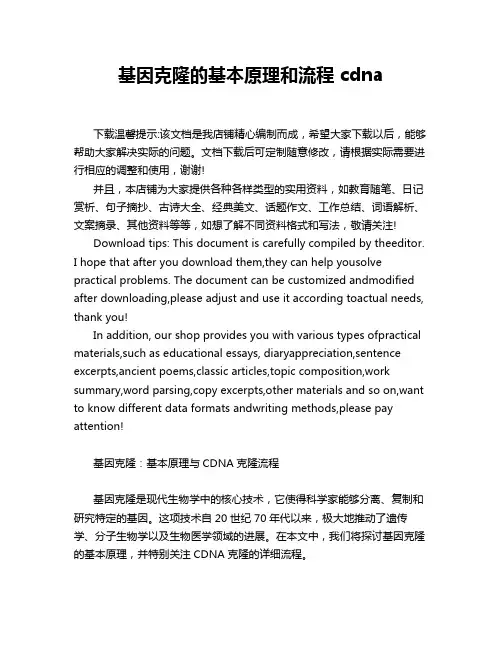 基因克隆的基本原理和流程 cdna

下载温馨提示:该文档是我店铺精心编制而成，希望大家下载以后，能够帮助大家解决实际的问题。文档下载后可定制随意修改，请根据实际需要进行相应的调整和使用，谢谢!

并且，本店铺为大家提供各种各样类型的实用资料，如教育随笔、日记赏析、句子摘抄、古诗大全、经典美文、话题作文、工作总结、词语解析、文案摘录、其他资料等等，如想了解不同资料格式和写法，敬请关注!

Download tips: This document is carefully compiled by theeditor. I hope that after you download them,they can help yousolve practical problems. The document can be customized andmodified after downloading,please adjust and use it according toactual needs, thank you!

In addition, our shop provides you with various types ofpractical materials,such as educational essays, diaryappreciation,sentence excerpts,ancient poems,classic articles,topic composition,work summary,word parsing,copy excerpts,other materials and so on,want to know different data formats andwriting methods,please pay attention!

基因克隆：基本原理与 CDNA 克隆流程

基因克隆是现代生物学中的核心技术，它使得科学家能够分离、复制和研究特定的基因。这项技术自 20 世纪 70 年代以来，极大地推动了遗传学、分子生物学以及生物医学领域的进展。在本文中，我们将探讨基因克隆的基本原理，并特别关注 CDNA 克隆的详细流程。